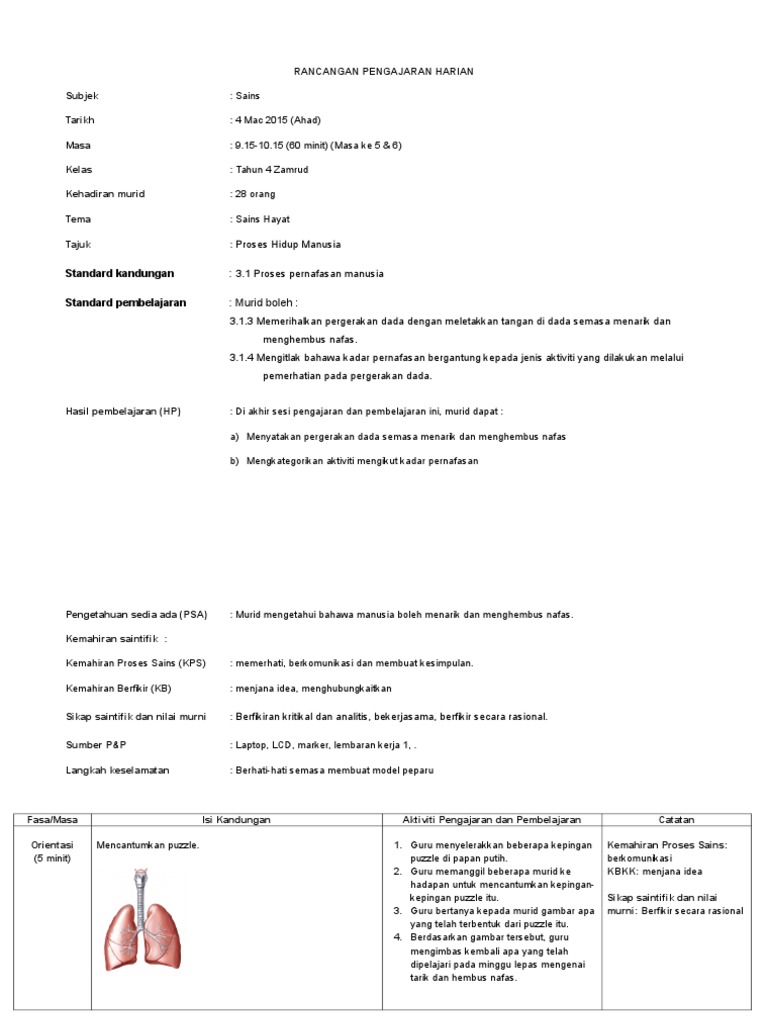 RANCANGAN PENGAJARAN HARIAN

Subjek : Sains

Tarikh : 4 Mac 2015 (Ahad)

Masa : 9.15-10.15 (60 minit) (Masa ke 5 & 6)

Kelas : Tahun 4 Zamrud

Kehadiran murid : 28 orang

Tema : Sains Hayat

Tajuk : Proses Hidup Manusia

Standard kandungan : 3.1 Proses pernafasan manusia

Standard pembelajaran : Murid boleh :

3.1.3 Memerihalkan pergerakan dada dengan meletakkan tangan di dada semasa menarik dan menghembus nafas.

3.1.4 Mengitlak bahawa kadar pernafasan bergantung kepada jenis aktiviti yang dilakukan melalui pemerhatian pada pergerakan dada.

Hasil pembelajaran (HP) : Di akhir sesi pengajaran dan pembelajaran ini, murid dapat :

a) Menyatakan pergerakan dada semasa menarik dan menghembus nafas

b) Mengkategorikan aktiviti mengikut kadar pernafasan

Pengetahuan sedia ada (PSA) : Murid mengetahui bahawa manusia boleh menarik dan menghembus nafas.

Kemahiran saintifik :

Kemahiran Proses Sains (KPS) : memerhati, berkomunikasi dan membuat kesimpulan.

Kemahiran Berfikir (KB) : menjana idea, menghubungkaitkan

Sikap saintifik dan nilai murni : Berfikiran kritikal dan analitis, bekerjasama, berfikir secara rasional.

Sumber P&P : Laptop, LCD, marker, lembaran kerja 1, .

Langkah keselamatan : Berhati-hati semasa membuat model peparu

| Fasa/Masa | Isi Kandungan | Aktiviti Pengajaran dan Pembelajaran | Catatan |
|---|---|---|---|
| Orientasi (5 minit) | Mencantumkan puzzle. | 1. Guru menyelerakkan beberapa kepingan puzzle di papan putih. 2. Guru memanggil beberapa murid ke hadapan untuk mencantumkan kepingan-kepingan puzzle itu. 3. Guru bertanya kepada murid gambar apa yang telah terbentuk dari puzzle itu. 4. Berdasarkan gambar tersebut, guru mengimbas kembali apa yang telah dipelajari pada minggu lepas mengenai tarik dan hembus nafas. | Kemahiran Proses Sains: berkomunikasi KBKK: menjana idea Sikap saintifik dan nilai murni: Berfikir secara rasional |